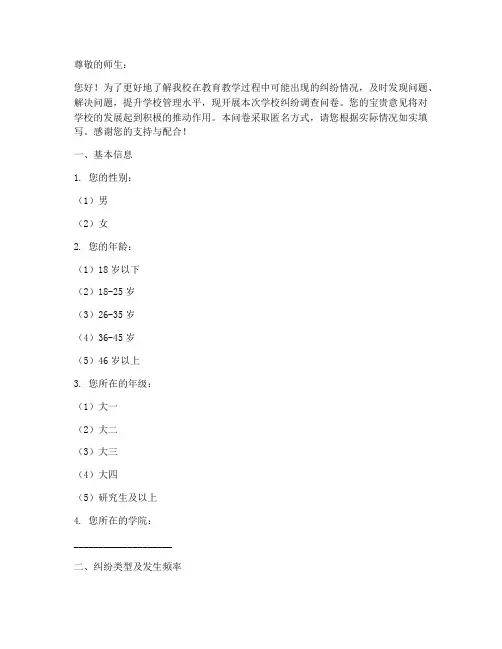 尊敬的师生：

您好！为了更好地了解我校在教育教学过程中可能出现的纠纷情况，及时发现问题、解决问题，提升学校管理水平，现开展本次学校纠纷调查问卷。您的宝贵意见将对学校的发展起到积极的推动作用。本问卷采取匿名方式，请您根据实际情况如实填写。感谢您的支持与配合！

一、基本信息

1. 您的性别：

（1）男

（2）女

2. 您的年龄：

（1）18 岁以下

（2）18-25 岁

（3）26-35 岁

（4）36-45 岁

（5）46 岁以上

3. 您所在的年级：

（1）大一

（2）大二

（3）大三

（4）大四

（5）研究生及以上

4. 您所在的学院：

____________________

二、纠纷类型及发生频率